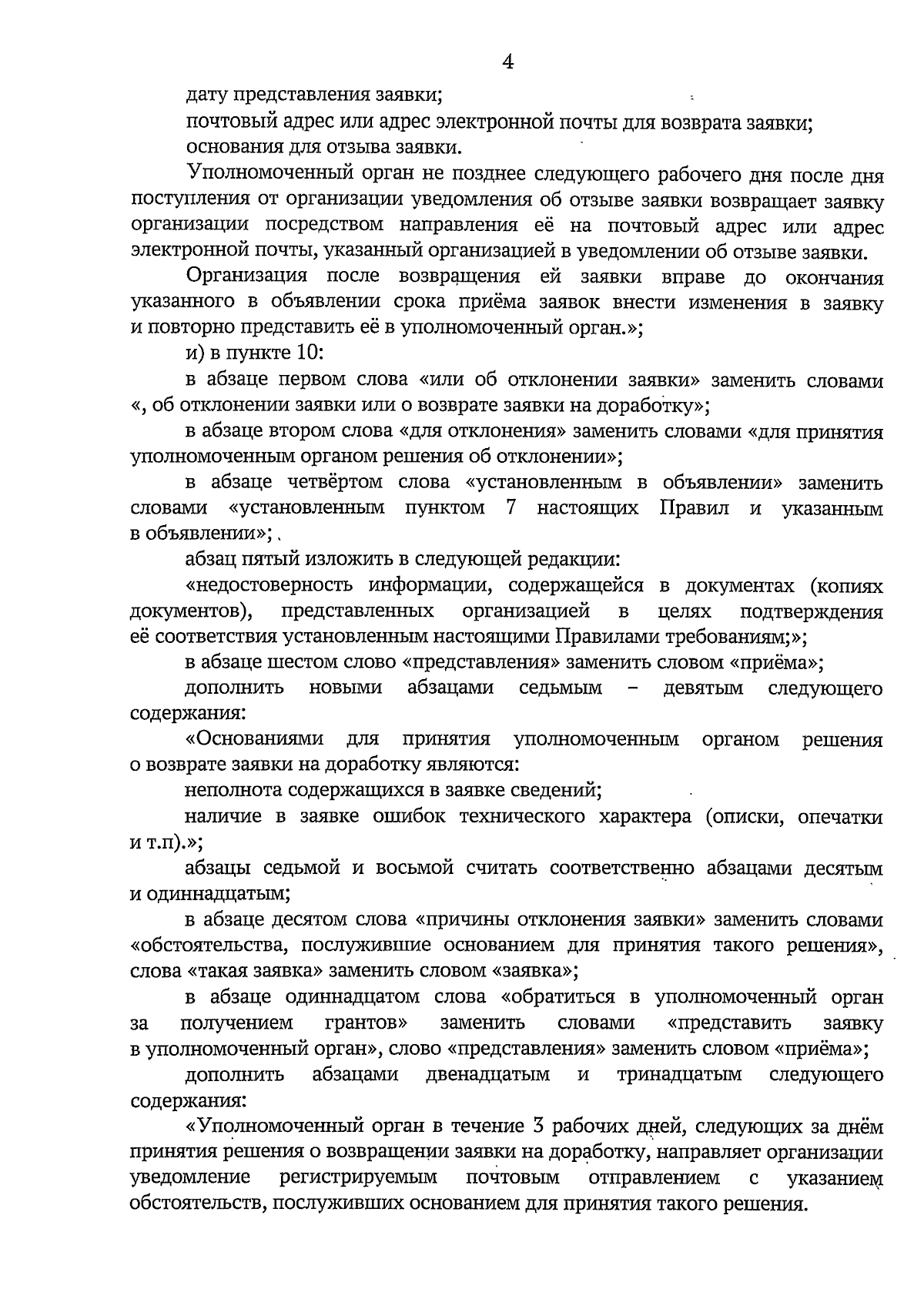 4

дату представления заявки;

почтовый адрес или адрес электронной почты для возврата заявки;

основания для отзыва заявки.

Уполномоченный орган не позднее следующего рабочего дня после дня поступления от организации уведомления об отзыве заявки возвращает заявку организации посредством направления её на почтовый адрес или адрес электронной почты, указанный организацией в уведомлении об отзыве заявки.

Организация после возвращения ей заявки вправе до окончания указанного в объявлении срока приёма заявок внести изменения в заявку и повторно представить её в уполномоченный орган.»;

и) в пункте 10:

в абзаце первом слова «или об отклонении заявки» заменить словами «, об отклонении заявки или о возврате заявки на доработку»;

в абзаце втором слова «для отклонения» заменить словами «для принятия уполномоченным органом решения об отклонении»;

в абзаце четвёртом слова «установленным в объявлении» заменить словами «установленным пунктом 7 настоящих Правил и указанным в объявлении»;

абзац пятый изложить в следующей редакции:

«недостоверность информации, содержащейся в документах (копиях документов), представленных организацией в целях подтверждения её соответствия установленным настоящими Правилами требованиям;»;

в абзаце шестом слово «представления» заменить словом «приёма»;

дополнить новыми абзацами седьмым – девятым следующего содержания:

«Основаниями для принятия уполномоченным органом решения о возврате заявки на доработку являются:

неполнота содержащихся в заявке сведений;

наличие в заявке ошибок технического характера (описки, опечатки и т.п).»;

абзацы седьмой и восьмой считать соответственно абзацами десятым и одиннадцатым;

в абзаце десятом слова «причины отклонения заявки» заменить словами «обстоятельства, послужившие основанием для принятия такого решения», слова «такая заявка» заменить словом «заявка»;

в абзаце одиннадцатом слова «обратиться в уполномоченный орган за получением грантов» заменить словами «представить заявку в уполномоченный орган», слово «представления» заменить словом «приёма»;

дополнить абзацами двенадцатым и тринадцатым следующего содержания:

«Уполномоченный орган в течение 3 рабочих дней, следующих за днём принятия решения о возвращении заявки на доработку, направляет организации уведомление регистрируемым почтовым отправлением с указанием обстоятельств, послуживших основанием для принятия такого решения.